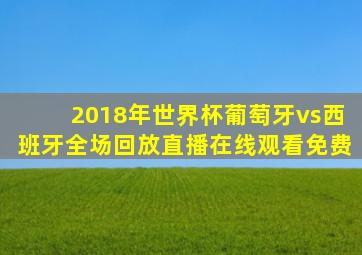 2018年世界杯葡萄牙vs西班牙全场回放直播在线观看免费